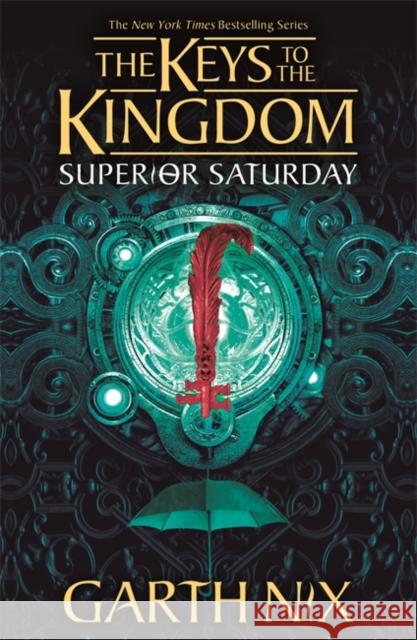 The New York Times Bestselling Series

THE KEYS TO THE KINGDOM

SUPERIOR SATURDAY

GARTH NIX